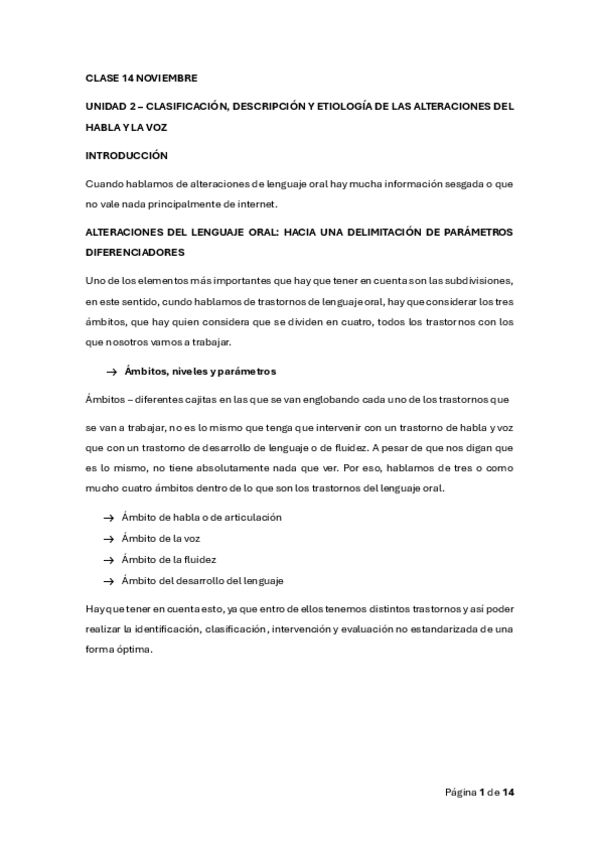 CLASE 14 NOVIEMBRE

UNIDAD 2 – CLASIFICACIÓN, DESCRIPCIÓN Y ETIOLOGÍA DE LAS ALTERACIONES DEL HABLA Y LA VOZ

INTRODUCCIÓN

Cuando hablamos de alteraciones de lenguaje oral hay mucha información sesgada o que no vale nada principalmente de internet.

ALTERACIONES DEL LENGUAJE ORAL: HACIA UNA DELIMITACIÓN DE PARÁMETROS DIFERENCIADORES

Uno de los elementos más importantes que hay que tener en cuenta son las subdivisiones, en este sentido, cundo hablamos de trastornos de lenguaje oral, hay que considerar los tres ámbitos, que hay quien considera que se dividen en cuatro, todos los trastornos con los que nosotros vamos a trabajar.

→ Ámbitos, niveles y parámetros

Ámbitos – diferentes cajitas en las que se van englobando cada uno de los trastornos que

se van a trabajar, no es lo mismo que tenga que intervenir con un trastorno de habla y voz que con un trastorno de desarrollo de lenguaje o de fluidez. A pesar de que nos digan que es lo mismo, no tiene absolutamente nada que ver. Por eso, hablamos de tres o como mucho cuatro ámbitos dentro de lo que son los trastornos del lenguaje oral.

→ Ámbito de habla o de articulación
→ Ámbito de la voz
→ Ámbito de la fluidez
→ Ámbito del desarrollo del lenguaje

Hay que tener en cuenta esto, ya que entro de ellos tenemos distintos trastornos y así poder realizar la identificación, clasificación, intervención y evaluación no estandarizada de una forma óptima.

Página 1 de 14